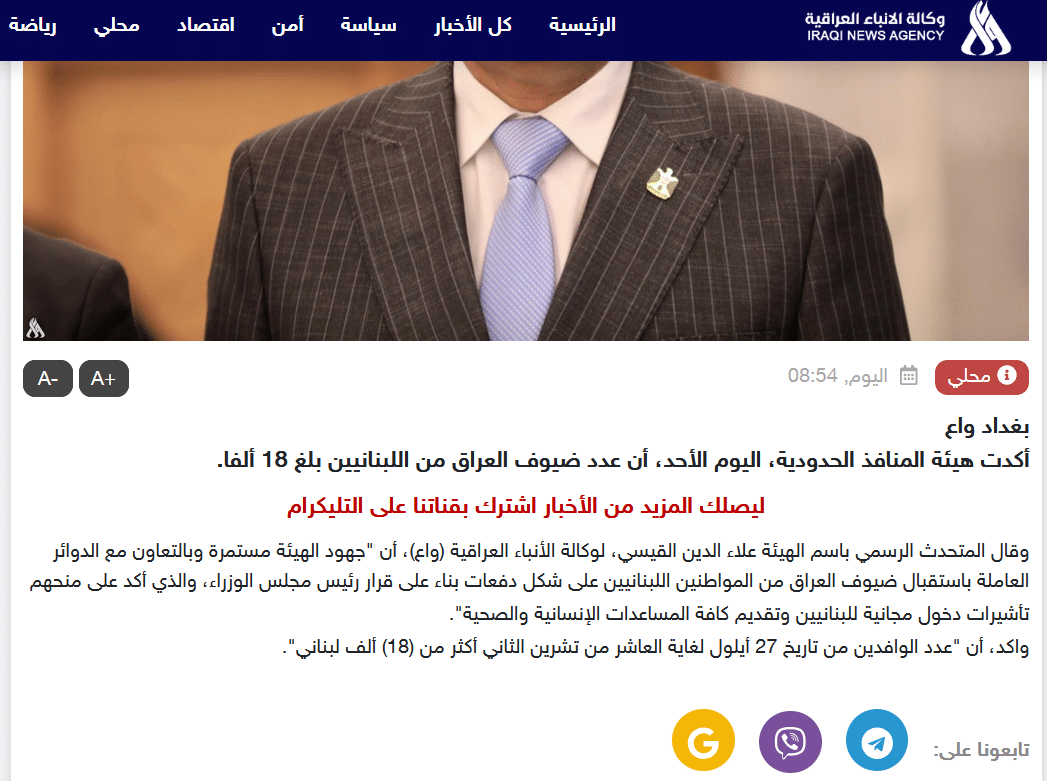 وكالة الانباء العراقية
IRAQI NEWS AGENCY

الرئيسية كل الأخبار سياسة أمن اقتصاد محلي رياضة

محلي
اليوم, 08:54
A+ A-

بغداد واع
أكدت هيئة المنافذ الحدودية، اليوم الأحد، أن عدد ضيوف العراق من اللبنانيين بلغ 18 ألفا.

ليصلك المزيد من الأخبار اشترك بقناتنا على التليكرام

وقال المتحدث الرسمي باسم الهيئة علاء الدين القيسي، لوكالة الأنباء العراقية (واع)، أن "جهود الهيئة مستمرة وبالتعاون مع الدوائر العاملة باستقبال ضيوف العراق من المواطنين اللبنانيين على شكل دفعات بناء على قرار رئيس مجلس الوزراء، والذي أكد على منحهم تأشيرات دخول مجانية للبنانيين وتقديم كافة المساعدات الإنسانية والصحية".
واكد، أن "عدد الوافدين من تاريخ 27 أيلول لغاية العاشر من تشرين الثاني أكثر من (18) ألف لبناني".

تابعونا على: